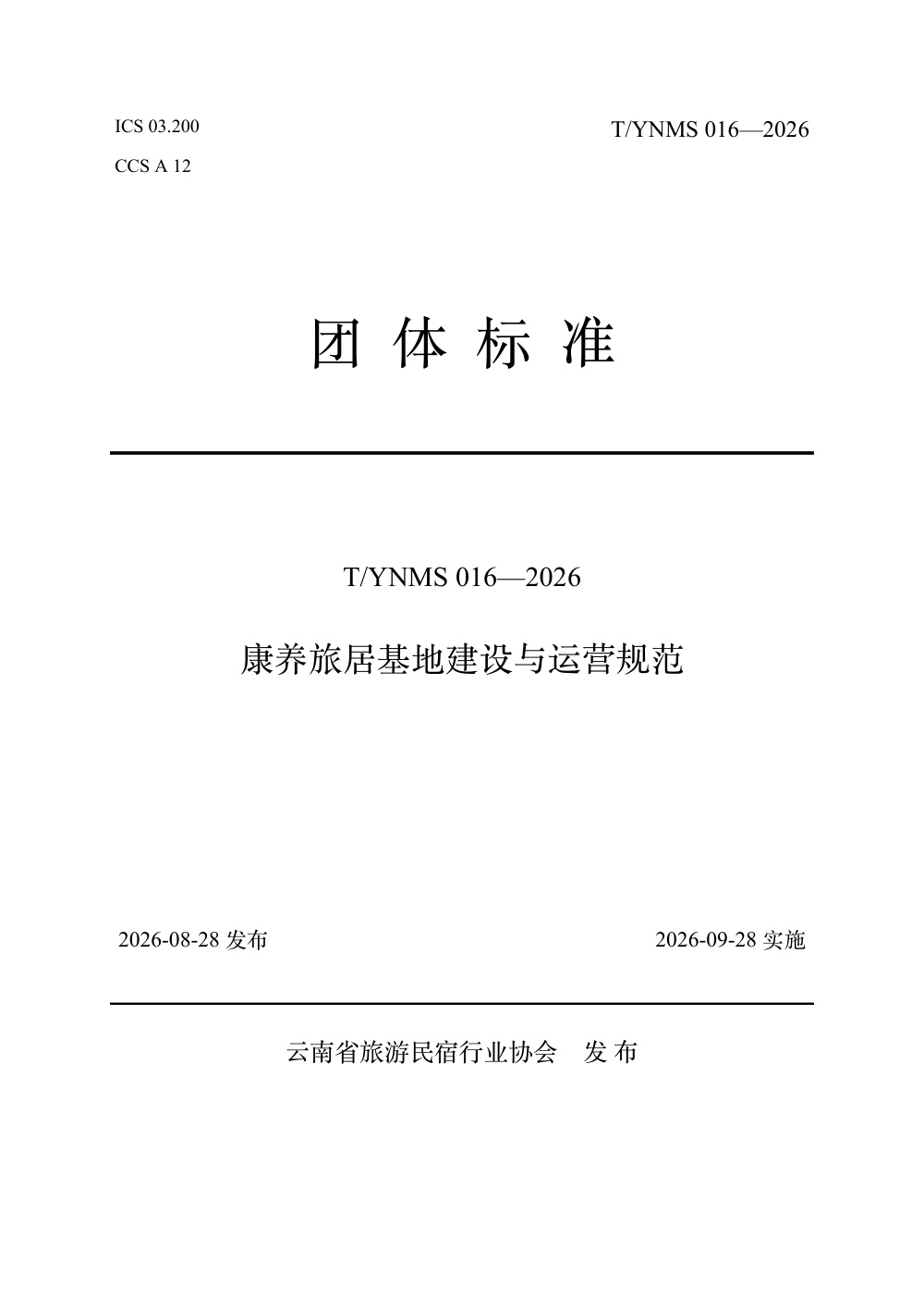 ICS 03.200

CCS A 12

T/YNMS 016—2026

团 体 标 准

T/YNMS 016—2026

康养旅居基地建设与运营规范

2026-08-28 发布

2026-09-28 实施

云南省旅游民宿行业协会　发 布